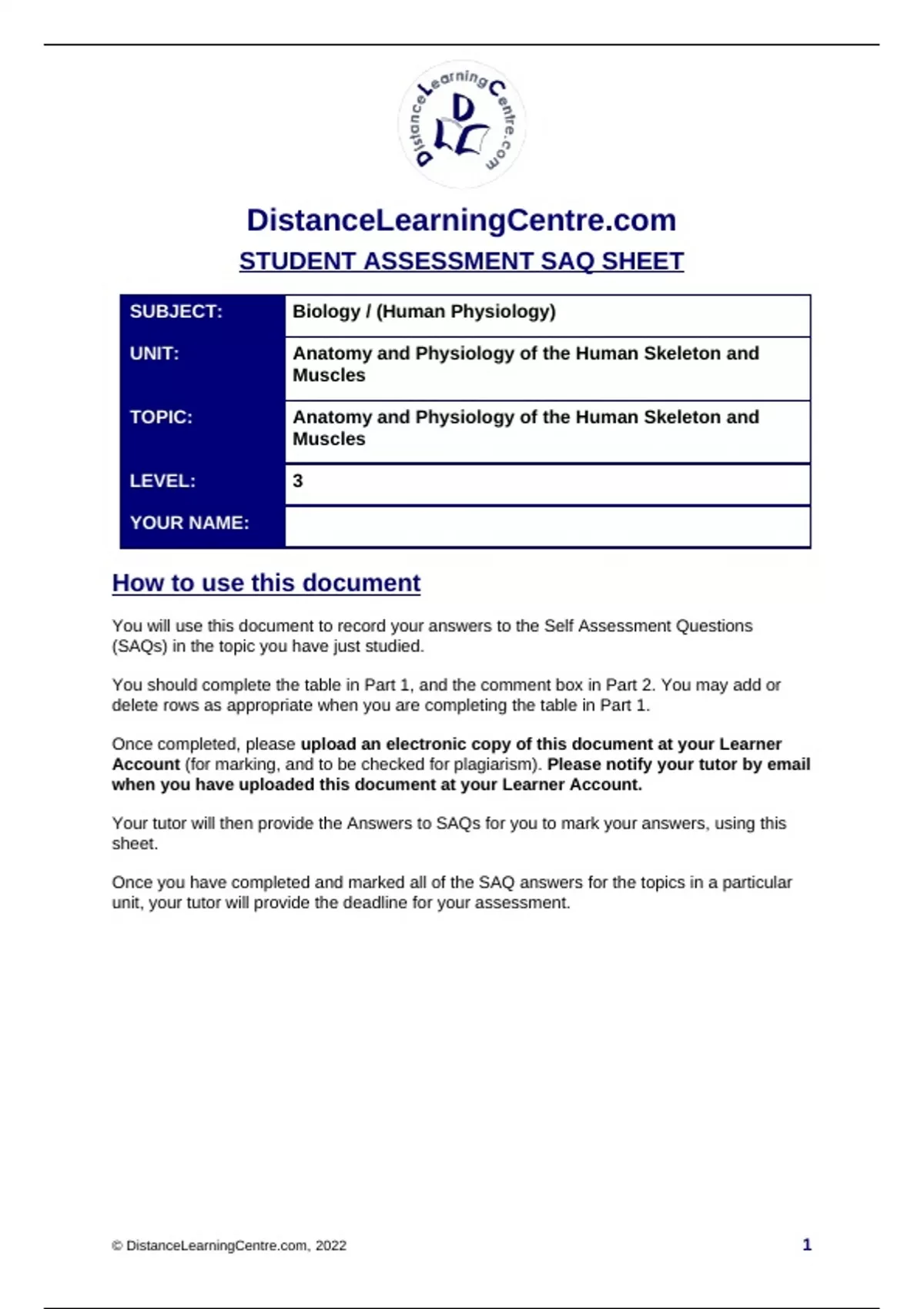 DistanceLearningCentre.com
DLC

DistanceLearningCentre.com
STUDENT ASSESSMENT SAQ SHEET

| SUBJECT: | Biology / (Human Physiology) |
|---|---|
| UNIT: | Anatomy and Physiology of the Human Skeleton and Muscles |
| TOPIC: | Anatomy and Physiology of the Human Skeleton and Muscles |
| LEVEL: | 3 |
| YOUR NAME: | |

How to use this document

You will use this document to record your answers to the Self Assessment Questions (SAQs) in the topic you have just studied.

You should complete the table in Part 1, and the comment box in Part 2. You may add or delete rows as appropriate when you are completing the table in Part 1.

Once completed, please upload an electronic copy of this document at your Learner Account (for marking, and to be checked for plagiarism). Please notify your tutor by email when you have uploaded this document at your Learner Account.

Your tutor will then provide the Answers to SAQs for you to mark your answers, using this sheet.

Once you have completed and marked all of the SAQ answers for the topics in a particular unit, your tutor will provide the deadline for your assessment.

© DistanceLearningCentre.com, 2022 1